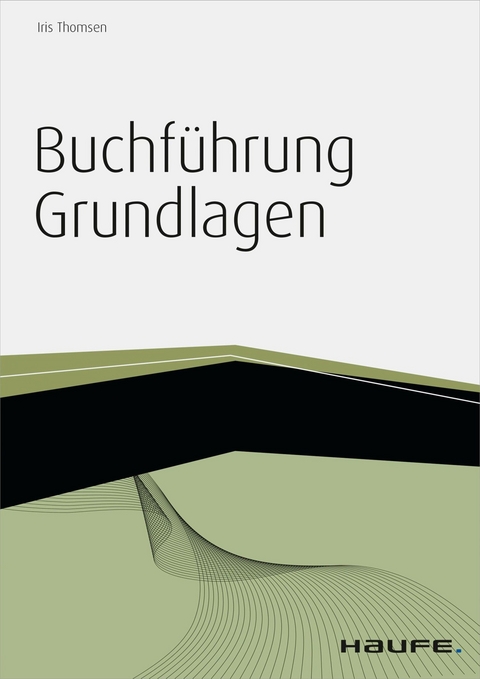 Iris Thomsen

Buchführung
Grundlagen

HAUFE.